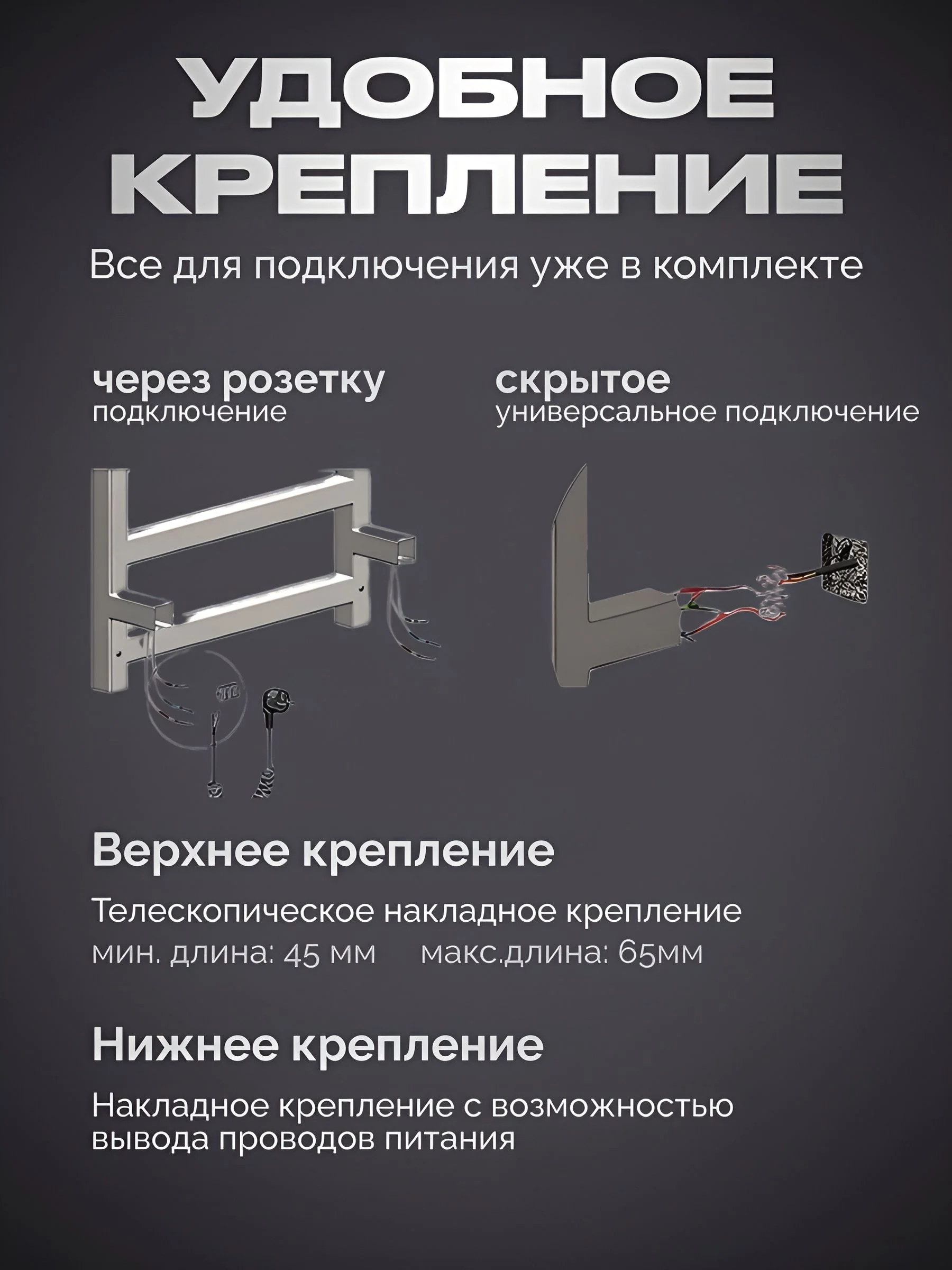 УДОБНОЕ КРЕПЛЕНИЕ

Все для подключения уже в комплекте

через розетку
подключение

скрытое
универсальное подключение

Верхнее крепление

Телескопическое накладное крепление
мин. длина: 45 мм макс.длина: 65мм

Нижнее крепление

Накладное крепление с возможностью вывода проводов питания